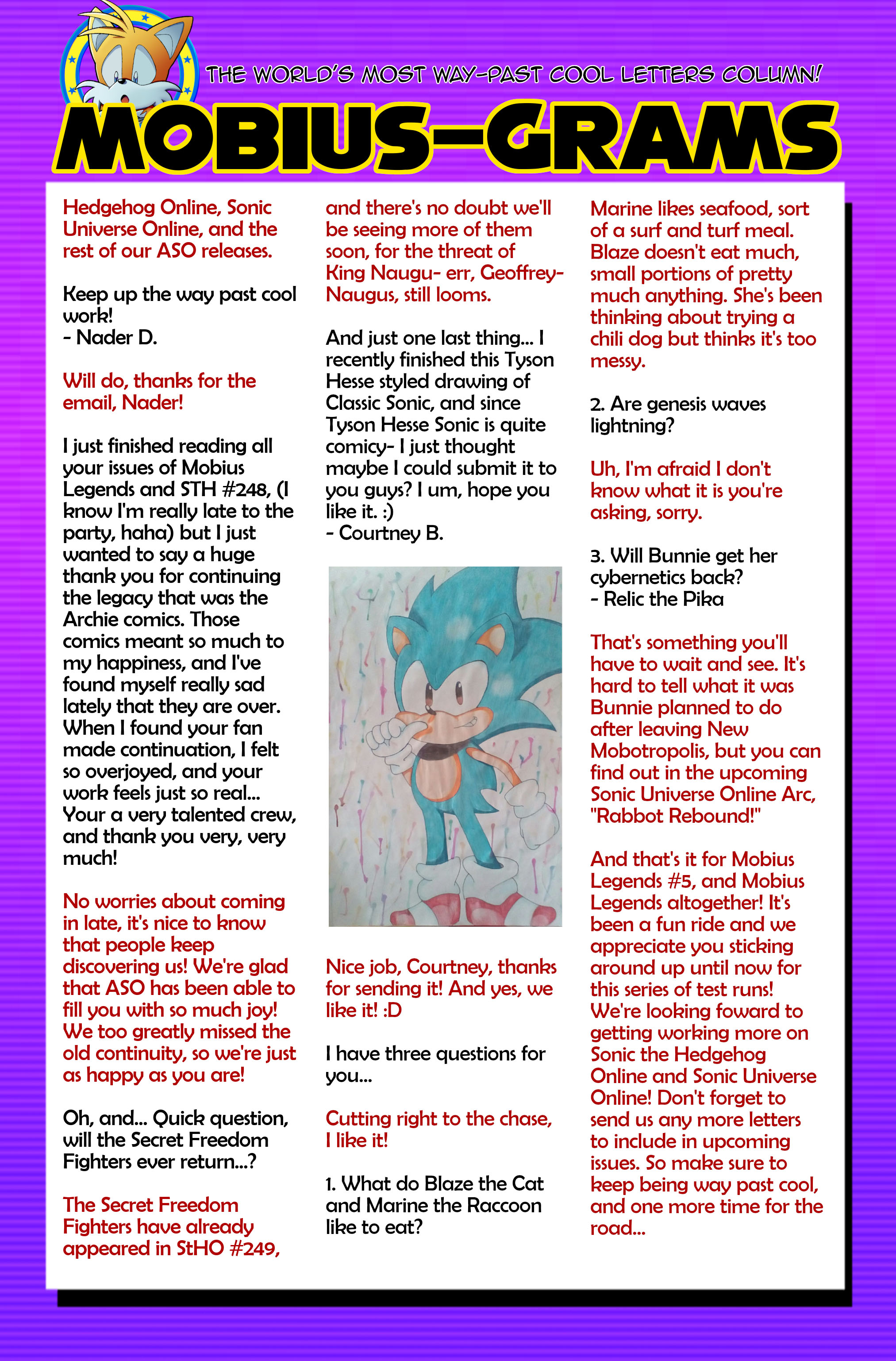 THE WORLD'S MOST WAY-PAST COOL LETTERS COLUMN!

MOBIUS-GRAMS

Hedgehog Online, Sonic Universe Online, and the rest of our ASO releases.

Keep up the way past cool work!
- Nader D.

Will do, thanks for the email, Nader!

I just finished reading all your issues of Mobius Legends and STH #248, (I know I'm really late to the party, haha) but I just wanted to say a huge thank you for continuing the legacy that was the Archie comics. Those comics meant so much to my happiness, and I've found myself really sad lately that they are over. When I found your fan made continuation, I felt so overjoyed, and your work feels just so real... Your a very talented crew, and thank you very, very much!

No worries about coming in late, it's nice to know that people keep discovering us! We're glad that ASO has been able to fill you with so much joy! We too greatly missed the old continuity, so we're just as happy as you are!

Oh, and... Quick question, will the Secret Freedom Fighters ever return...?

The Secret Freedom Fighters have already appeared in StHO #249, and there's no doubt we'll be seeing more of them soon, for the threat of King Naugu- err, Geoffrey-Naugus, still looms.

And just one last thing... I recently finished this Tyson Hesse styled drawing of Classic Sonic, and since Tyson Hesse Sonic is quite comicy- I just thought maybe I could submit it to you guys? I um, hope you like it. :)
- Courtney B.

Nice job, Courtney, thanks for sending it! And yes, we like it! :D

I have three questions for you...

Cutting right to the chase, I like it!

1. What do Blaze the Cat and Marine the Raccoon like to eat?

Marine likes seafood, sort of a surf and turf meal. Blaze doesn't eat much, small portions of pretty much anything. She's been thinking about trying a chili dog but thinks it's too messy.

2. Are genesis waves lightning?

Uh, I'm afraid I don't know what it is you're asking, sorry.

3. Will Bunnie get her cybernetics back?
- Relic the Pika

That's something you'll have to wait and see. It's hard to tell what it was Bunnie planned to do after leaving New Mobotropolis, but you can find out in the upcoming Sonic Universe Online Arc, "Rabbot Rebound!"

And that's it for Mobius Legends #5, and Mobius Legends altogether! It's been a fun ride and we appreciate you sticking around up until now for this series of test runs! We're looking foward to getting working more on Sonic the Hedgehog Online and Sonic Universe Online! Don't forget to send us any more letters to include in upcoming issues. So make sure to keep being way past cool, and one more time for the road...